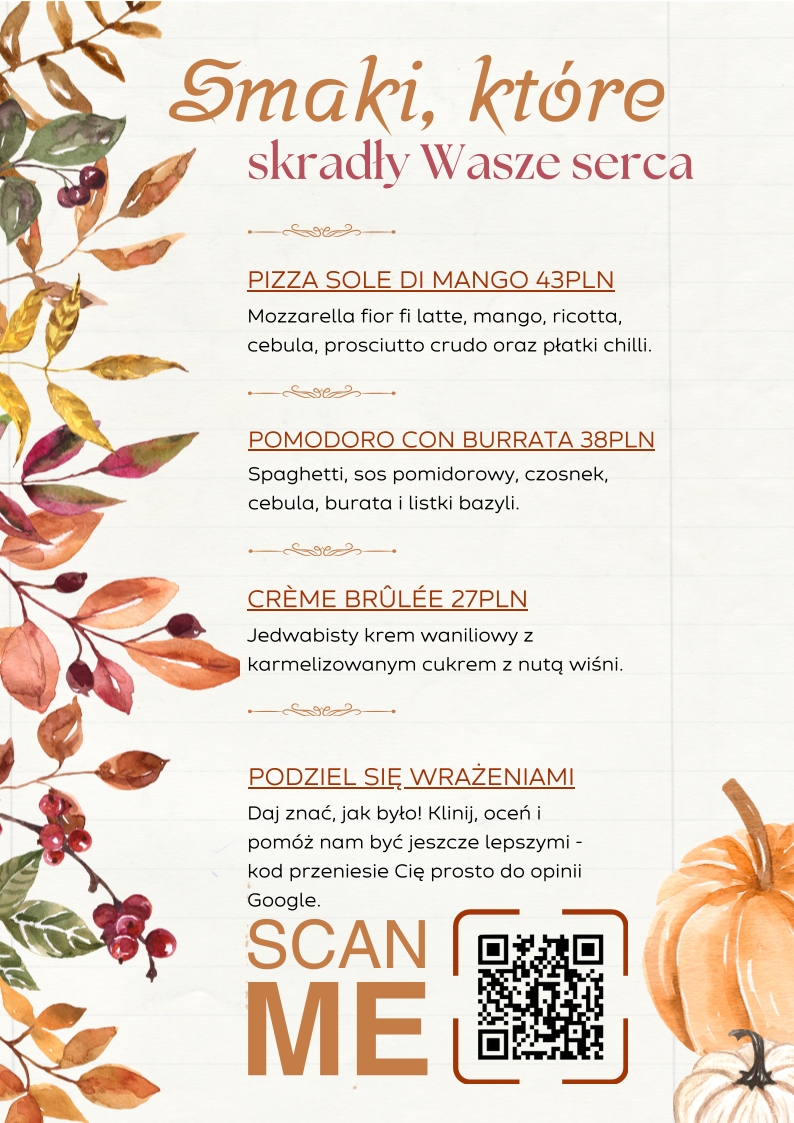 Smaki, które
skradły Wasze serca

PIZZA SOLE DI MANGO 43PLN
Mozzarella fior fi latte, mango, ricotta, cebula, prosciutto crudo oraz płatki chilli.

POMODORO CON BURRATA 38PLN
Spaghetti, sos pomidorowy, czosnek, cebula, burata i listki bazyli.

CRÈME BRÛLÉE 27PLN
Jedwabisty krem waniliowy z karmelizowanym cukrem z nutą wiśni.

PODZIEL SIĘ WRAŻENIAMI
Daj znać, jak było! Klinij, oceń i pomóż nam być jeszcze lepszymi - kod przeniesie Cię prosto do opinii Google.

SCAN
ME